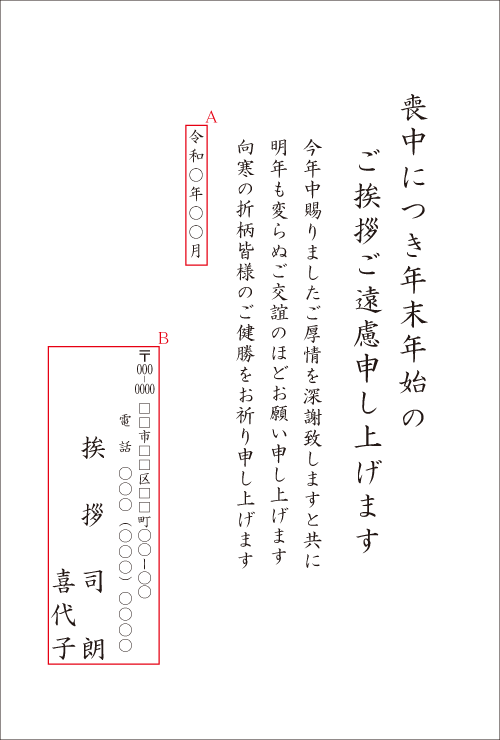 喪中につき年末年始の
ご挨拶ご遠慮申し上げます

今年中賜りましたご厚情を深謝致しますと共に
明年も変らぬご交誼のほどお願い申し上げます
向寒の折柄皆様のご健勝をお祈り申し上げます

A
令和○年○○月

B
〒000-0000
□□市□□区□□町○○-○○
電話 ○○○（○○○）○○○○

挨拶 司朗
喜代子